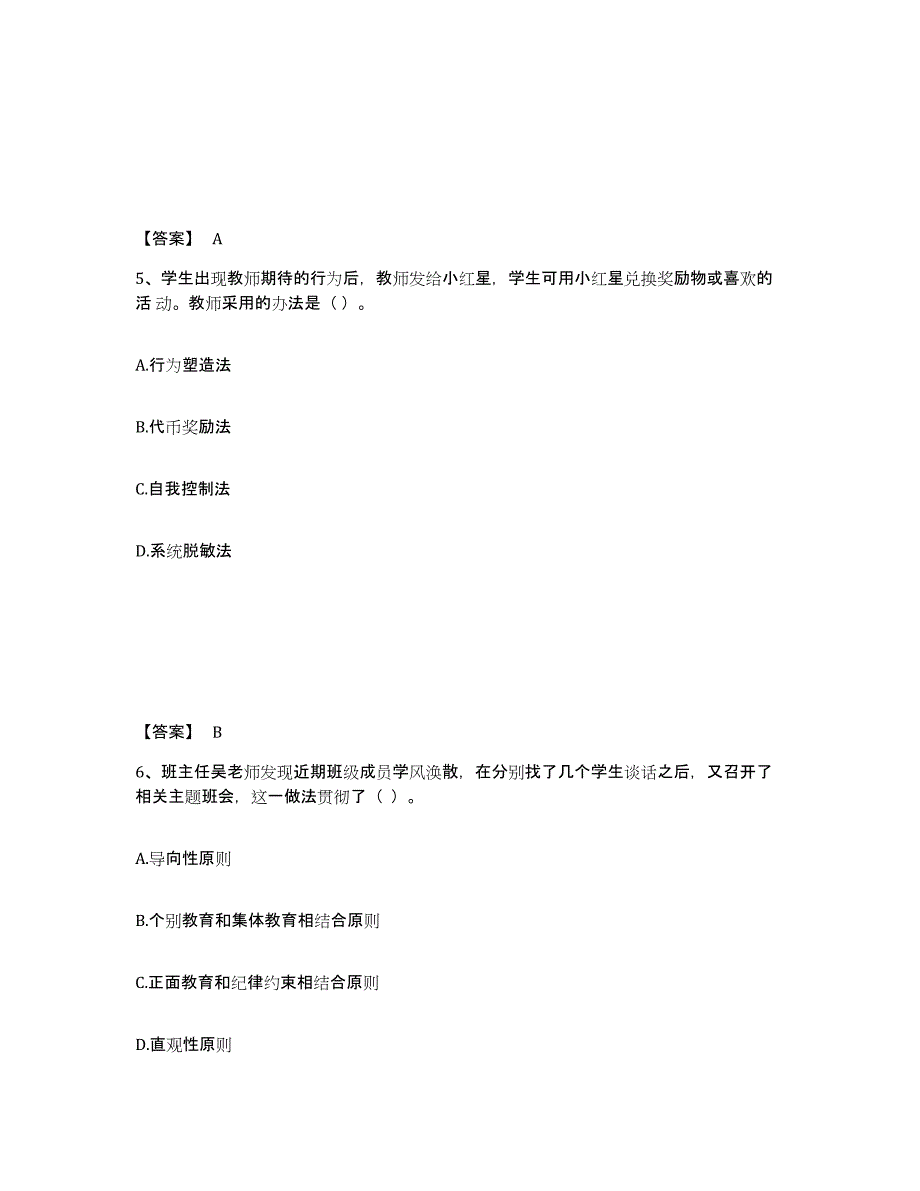 【答案】 A

5、学生出现教师期待的行为后，教师发给小红星，学生可用小红星兑换奖励物或喜欢的活 动。教师采用的办法是（ ）。

A.行为塑造法

B.代币奖励法

C.自我控制法

D.系统脱敏法

【答案】 B

6、班主任吴老师发现近期班级成员学风涣散，在分别找了几个学生谈话之后，又召开了相关主题班会，这一做法贯彻了（ ）。

A.导向性原则

B.个别教育和集体教育相结合原则

C.正面教育和纪律约束相结合原则

D.直观性原则